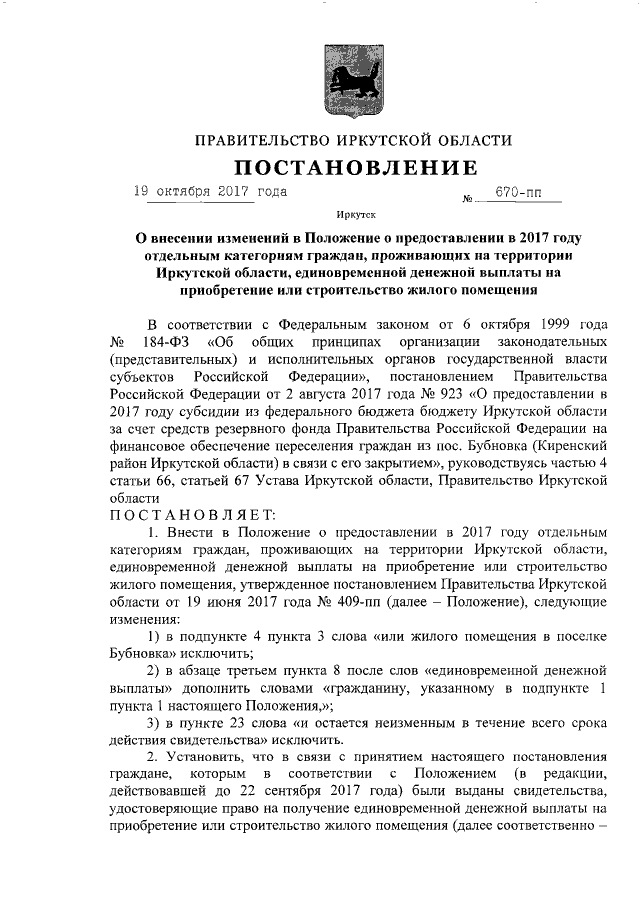 ПРАВИТЕЛЬСТВО ИРКУТСКОЙ ОБЛАСТИ

ПОСТАНОВЛЕНИЕ

19 октября 2017 года № 670-пп

Иркутск

О внесении изменений в Положение о предоставлении в 2017 году отдельным категориям граждан, проживающих на территории Иркутской области, единовременной денежной выплаты на приобретение или строительство жилого помещения

В соответствии с Федеральным законом от 6 октября 1999 года № 184-ФЗ «Об общих принципах организации законодательных (представительных) и исполнительных органов государственной власти субъектов Российской Федерации», постановлением Правительства Российской Федерации от 2 августа 2017 года № 923 «О предоставлении в 2017 году субсидии из федерального бюджета бюджету Иркутской области за счет средств резервного фонда Правительства Российской Федерации на финансовое обеспечение переселения граждан из пос. Бубновка (Киренский район Иркутской области) в связи с его закрытием», руководствуясь частью 4 статьи 66, статьей 67 Устава Иркутской области, Правительство Иркутской области

ПОСТАНОВЛЯЕТ:

1. Внести в Положение о предоставлении в 2017 году отдельным категориям граждан, проживающих на территории Иркутской области, единовременной денежной выплаты на приобретение или строительство жилого помещения, утвержденное постановлением Правительства Иркутской области от 19 июня 2017 года № 409-пп (далее – Положение), следующие изменения:

1) в подпункте 4 пункта 3 слова «или жилого помещения в поселке Бубновка» исключить;

2) в абзаце третьем пункта 8 после слов «единовременной денежной выплаты» дополнить словами «гражданину, указанному в подпункте 1 пункта 1 настоящего Положения,»;

3) в пункте 23 слова «и остается неизменным в течение всего срока действия свидетельства» исключить.

2. Установить, что в связи с принятием настоящего постановления граждане, которым в соответствии с Положением (в редакции, действовавшей до 22 сентября 2017 года) были выданы свидетельства, удостоверяющие право на получение единовременной денежной выплаты на приобретение или строительство жилого помещения (далее соответственно –